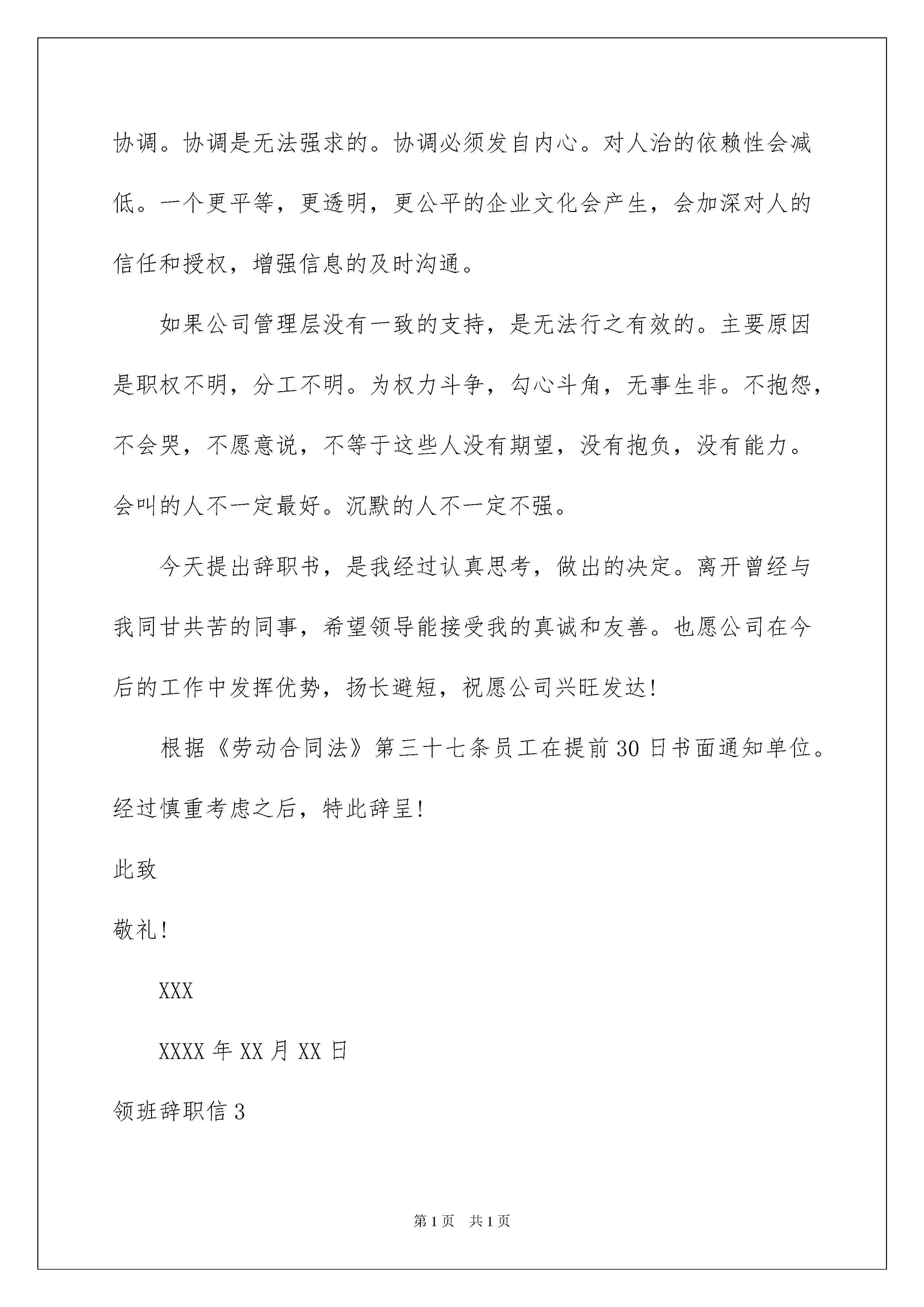 协调。协调是无法强求的。协调必须发自内心。对人治的依赖性会减低。一个更平等，更透明，更公平的企业文化会产生，会加深对人的信任和授权，增强信息的及时沟通。

如果公司管理层没有一致的支持，是无法行之有效的。主要原因是职权不明，分工不明。为权力斗争，勾心斗角，无事生非。不抱怨，不会哭，不愿意说，不等于这些人没有期望，没有抱负，没有能力。会叫的人不一定最好。沉默的人不一定不强。

今天提出辞职书，是我经过认真思考，做出的决定。离开曾经与我同甘共苦的同事，希望领导能接受我的真诚和友善。也愿公司在今后的工作中发挥优势，扬长避短，祝愿公司兴旺发达!

根据《劳动合同法》第三十七条员工在提前30日书面通知单位。经过慎重考虑之后，特此辞呈!

此致

敬礼!

XXX

XXXX年XX月XX日

领班辞职信3

第1页 共1页